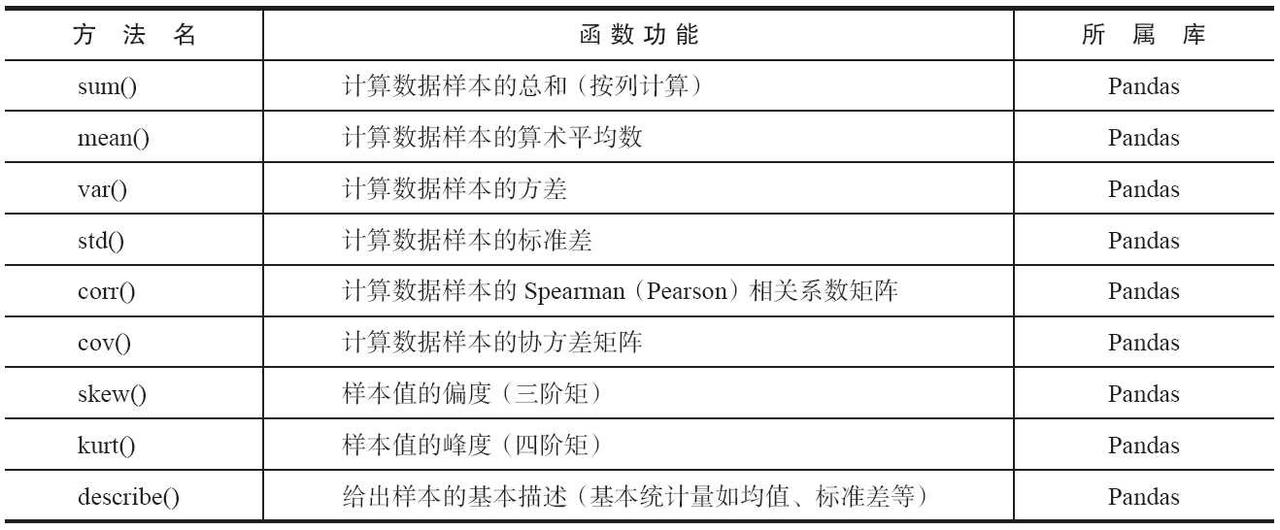 | 方法名 | 函数功能 | 所属库 |
|---|---|---|
| sum() | 计算数据样本的总和（按列计算） | Pandas |
| mean() | 计算数据样本的算术平均数 | Pandas |
| var() | 计算数据样本的方差 | Pandas |
| std() | 计算数据样本的标准差 | Pandas |
| corr() | 计算数据样本的Spearman（Pearson）相关系数矩阵 | Pandas |
| cov() | 计算数据样本的协方差矩阵 | Pandas |
| skew() | 样本值的偏度（三阶矩） | Pandas |
| kurt() | 样本值的峰度（四阶矩） | Pandas |
| describe() | 给出样本的基本描述（基本统计量如均值、标准差等） | Pandas |